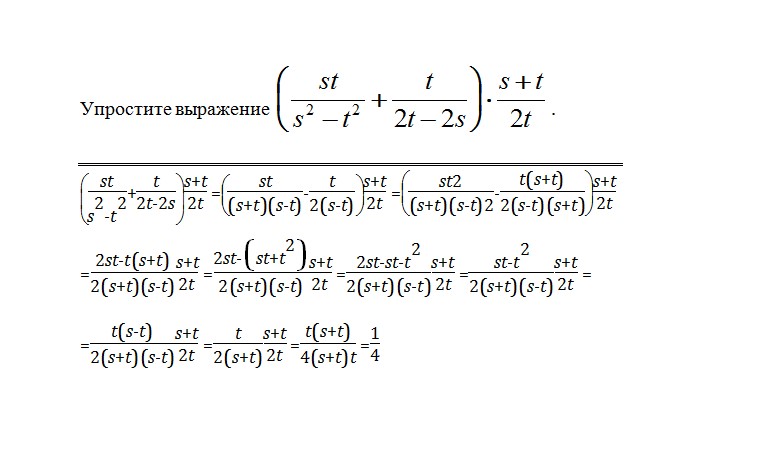 Упростите выражение $\left(\frac{st}{s^2-t^2}+\frac{t}{2t-2s}\right)\cdot\frac{s+t}{2t}$.

$\left(\frac{st}{s^2-t^2}+\frac{t}{2t-2s}\right)\frac{s+t}{2t}=\left(\frac{st}{(s+t)(s-t)}-\frac{t}{2(s-t)}\right)\frac{s+t}{2t}=\left(\frac{st2}{(s+t)(s-t)2}-\frac{t(s+t)}{2(s-t)(s+t)}\right)\frac{s+t}{2t}$

$=\frac{2st-t(s+t)}{2(s+t)(s-t)}\frac{s+t}{2t}=\frac{2st-\left(st+t^2\right)}{2(s+t)(s-t)}\frac{s+t}{2t}=\frac{2st-st-t^2}{2(s+t)(s-t)}\frac{s+t}{2t}=\frac{st-t^2}{2(s+t)(s-t)}\frac{s+t}{2t}=$

$=\frac{t(s-t)}{2(s+t)(s-t)}\frac{s+t}{2t}=\frac{t}{2(s+t)}\frac{s+t}{2t}=\frac{t(s+t)}{4(s+t)t}=\frac{1}{4}$